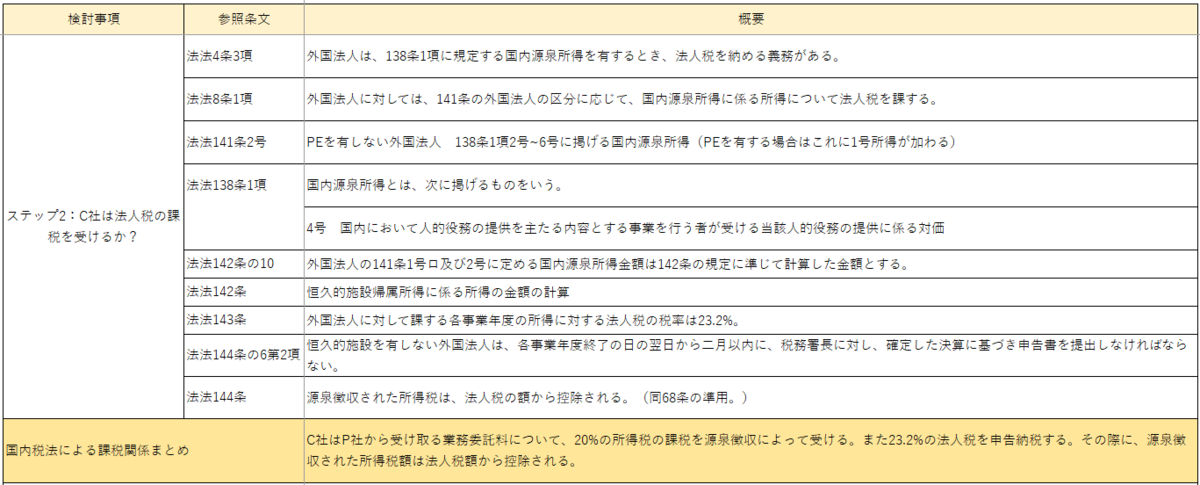 | 検討事項 | 参照条文 | 概要 |
|---|---|---|
| ステップ2：C社は法人税の課税を受けるか？ | 法法4条3項 | 外国法人は、138条1項に規定する国内源泉所得を有するとき、法人税を納める義務がある。 |
| | 法法8条1項 | 外国法人に対しては、141条の外国法人の区分に応じて、国内源泉所得に係る所得について法人税を課する。 |
| | 法法141条2号 | PEを有しない外国法人　138条1項2号~6号に掲げる国内源泉所得（PEを有する場合はこれに1号所得が加わる） |
| | 法法138条1項 | 国内源泉所得とは、次に掲げるものをいう。 |
| | | 4号　国内において人的役務の提供を主たる内容とする事業を行う者が受ける当該人的役務の提供に係る対価 |
| | 法法142条の10 | 外国法人の141条1号ロ及び2号に定める国内源泉所得金額は142条の規定に準じて計算した金額とする。 |
| | 法法142条 | 恒久的施設帰属所得に係る所得の金額の計算 |
| | 法法143条 | 外国法人に対して課する各事業年度の所得に対する法人税の税率は23.2%。 |
| | 法法144条の6第2項 | 恒久的施設を有しない外国法人は、各事業年度終了の日の翌日から二月以内に、税務署長に対し、確定した決算に基づき申告書を提出しなければならない。 |
| | 法法144条 | 源泉徴収された所得税は、法人税の額から控除される。（同68条の準用。） |
| 国内税法による課税関係まとめ | | C社はP社から受け取る業務委託料について、20%の所得税の課税を源泉徴収によって受ける。また23.2%の法人税を申告納税する。その際に、源泉徴収された所得税額は法人税額から控除される。 |